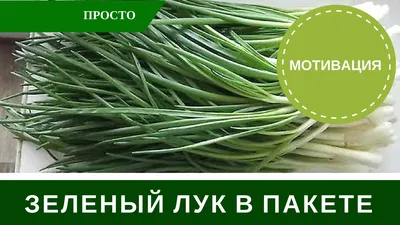 ПРОСТО

МОТИВАЦИЯ

ЗЕЛЕНЫЙ ЛУК В ПАКЕТЕ